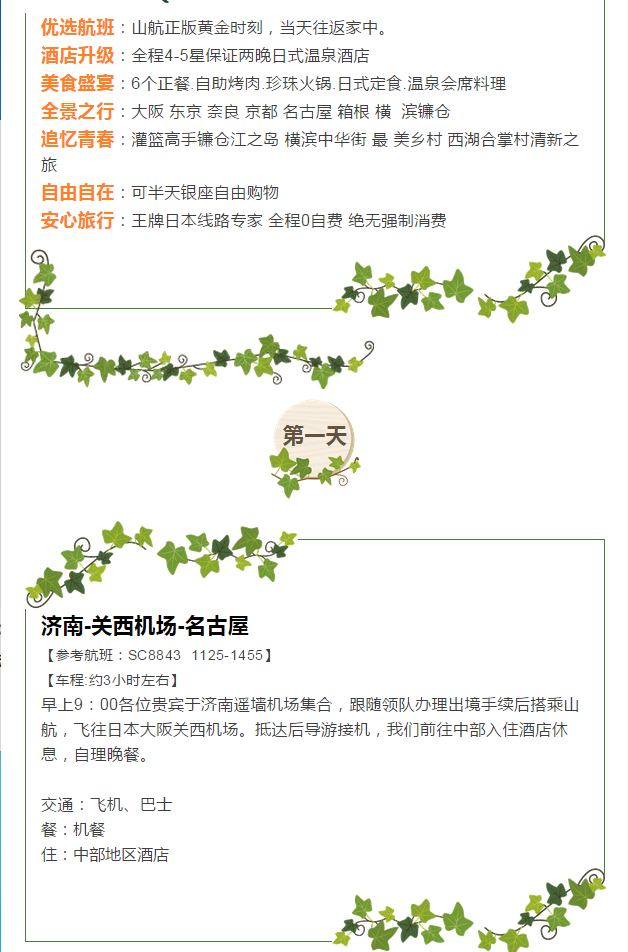 优选航班：山航正版黄金时刻，当天往返家中。
酒店升级：全程4-5星保证两晚日式温泉酒店
美食盛宴：6个正餐.自助烤肉.珍珠火锅.日式定食.温泉会席料理
全景之行：大阪 东京 奈良 京都 名古屋 箱根 横 滨镰仓
追忆青春：灌篮高手镰仓江之岛 横滨中华街 最 美乡村 西湖合掌村清新之旅
自由自在：可半天银座自由购物
安心旅行：王牌日本线路专家 全程0自费 绝无强制消费

第一天

济南-关西机场-名古屋
【参考航班：SC8843 1125-1455】
【车程:约3小时左右】
早上9：00各位贵宾于济南遥墙机场集合，跟随领队办理出境手续后搭乘山航，飞往日本大阪关西机场。抵达后导游接机，我们前往中部入住酒店休息，自理晚餐。

交通：飞机、巴士
餐：机餐
住：中部地区酒店